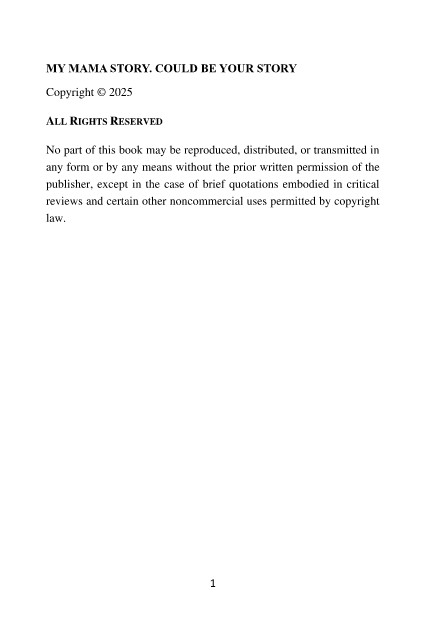 MY MAMA STORY. COULD BE YOUR STORY

Copyright © 2025

ALL RIGHTS RESERVED

No part of this book may be reproduced, distributed, or transmitted in any form or by any means without the prior written permission of the publisher, except in the case of brief quotations embodied in critical reviews and certain other noncommercial uses permitted by copyright law.

1